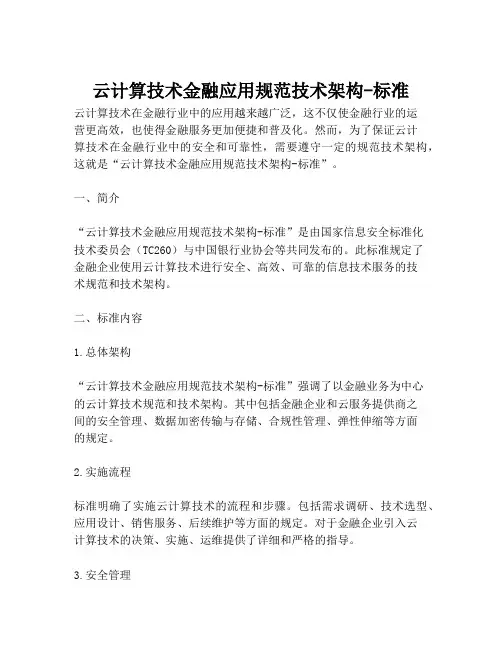 云计算技术金融应用规范技术架构-标准

云计算技术在金融行业中的应用越来越广泛，这不仅使金融行业的运营更高效，也使得金融服务更加便捷和普及化。然而，为了保证云计算技术在金融行业中的安全和可靠性，需要遵守一定的规范技术架构，这就是“云计算技术金融应用规范技术架构-标准”。

一、简介

“云计算技术金融应用规范技术架构-标准”是由国家信息安全标准化技术委员会（TC260）与中国银行业协会等共同发布的。此标准规定了金融企业使用云计算技术进行安全、高效、可靠的信息技术服务的技术规范和技术架构。

二、标准内容

1.总体架构

“云计算技术金融应用规范技术架构-标准”强调了以金融业务为中心的云计算技术规范和技术架构。其中包括金融企业和云服务提供商之间的安全管理、数据加密传输与存储、合规性管理、弹性伸缩等方面的规定。

2.实施流程

标准明确了实施云计算技术的流程和步骤。包括需求调研、技术选型、应用设计、销售服务、后续维护等方面的规定。对于金融企业引入云计算技术的决策、实施、运维提供了详细和严格的指导。

3.安全管理